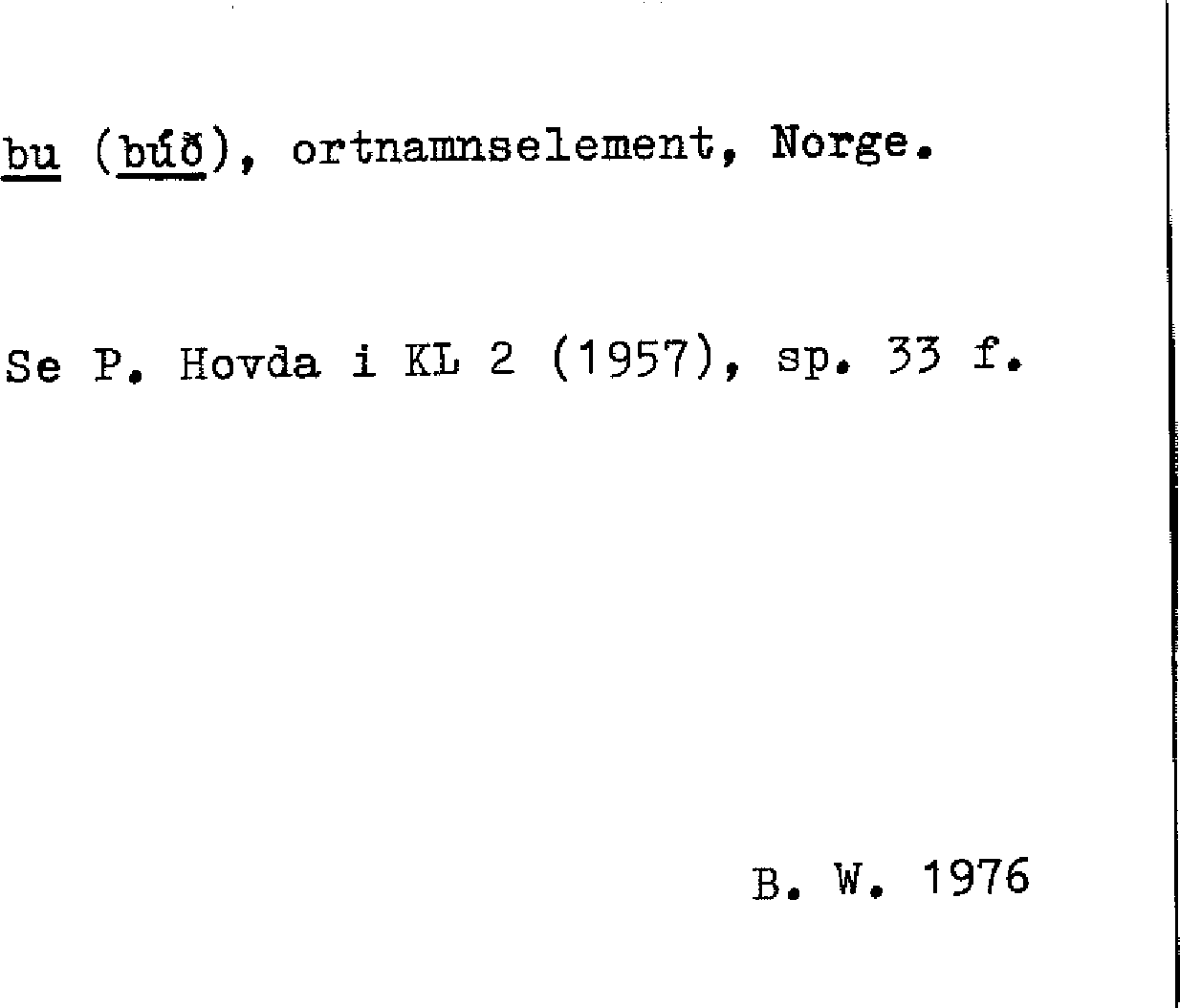 bu (búð), ortnamnselement, Norge.

Se P. Hovda i KL 2 (1957), sp. 33 f.

B. W. 1976